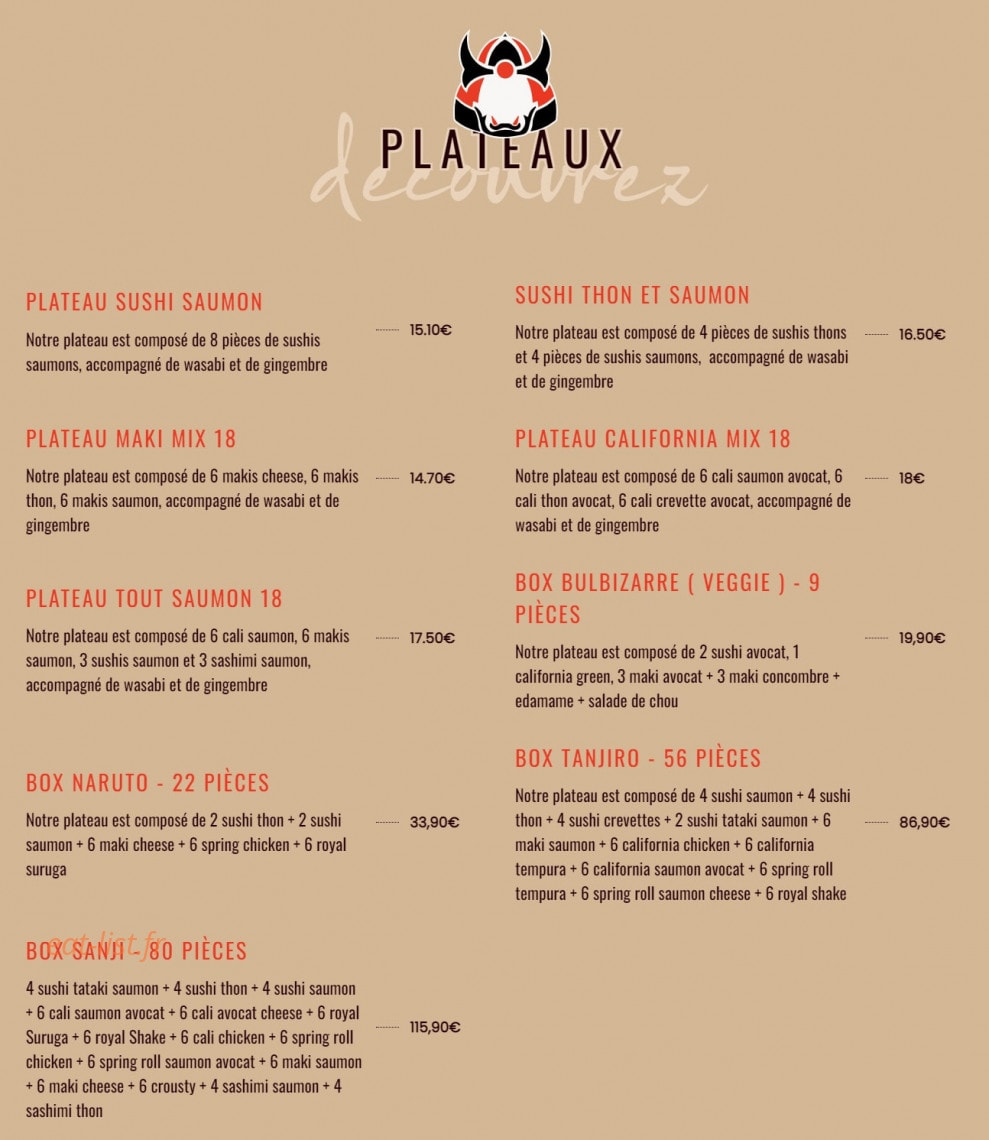 PLATEAUX
decouvrez

PLATEAU SUSHI SAUMON

Notre plateau est composé de 8 pièces de sushis saumons, accompagné de wasabi et de gingembre
15.10€

PLATEAU MAKI MIX 18

Notre plateau est composé de 6 makis cheese, 6 makis thon, 6 makis saumon, accompagné de wasabi et de gingembre
14.70€

PLATEAU TOUT SAUMON 18

Notre plateau est composé de 6 cali saumon, 6 makis saumon, 3 sushis saumon et 3 sashimi saumon, accompagné de wasabi et de gingembre
17.50€

BOX NARUTO - 22 PIÈCES

Notre plateau est composé de 2 sushi thon + 2 sushi saumon + 6 maki cheese + 6 spring chicken + 6 royal suruga
33,90€

BOX SANJI - 80 PIÈCES

4 sushi tataki saumon + 4 sushi thon + 4 sushi saumon + 6 cali saumon avocat + 6 cali avocat cheese + 6 royal Suruga + 6 royal Shake + 6 cali chicken + 6 spring roll chicken + 6 spring roll saumon avocat + 6 maki saumon + 6 maki cheese + 6 crousty + 4 sashimi saumon + 4 sashimi thon
115,90€

SUSHI THON ET SAUMON

Notre plateau est composé de 4 pièces de sushis thons et 4 pièces de sushis saumons, accompagné de wasabi et de gingembre
16.50€

PLATEAU CALIFORNIA MIX 18

Notre plateau est composé de 6 cali saumon avocat, 6 cali thon avocat, 6 cali crevette avocat, accompagné de wasabi et de gingembre
18€

BOX BULBIZARRE ( VEGGIE ) - 9 PIÈCES

Notre plateau est composé de 2 sushi avocat, 1 california green, 3 maki avocat + 3 maki concombre + edamame + salade de chou
19,90€

BOX TANJIRO - 56 PIÈCES

Notre plateau est composé de 4 sushi saumon + 4 sushi thon + 4 sushi crevettes + 2 sushi tataki saumon + 6 maki saumon + 6 california chicken + 6 california tempura + 6 california saumon avocat + 6 spring roll tempura + 6 spring roll saumon cheese + 6 royal shake
86,90€

eat-list.fr